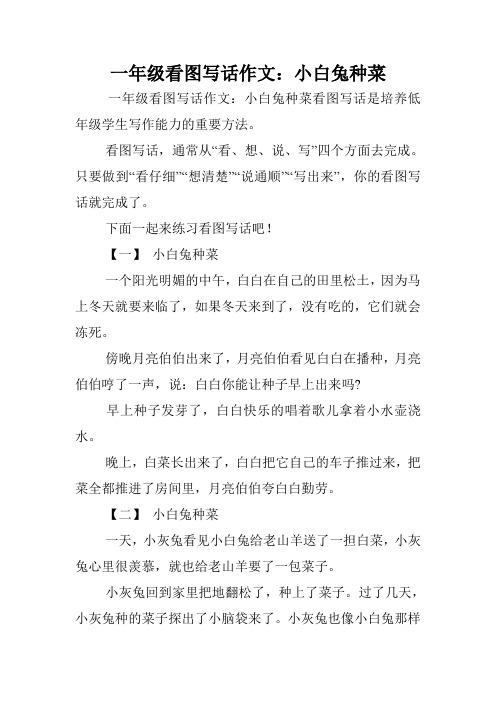 一年级看图写话作文：小白兔种菜

一年级看图写话作文：小白兔种菜看图写话是培养低年级学生写作能力的重要方法。

看图写话，通常从“看、想、说、写”四个方面去完成。只要做到“看仔细”“想清楚”“说通顺”“写出来”，你的看图写话就完成了。

下面一起来练习看图写话吧！

【一】 小白兔种菜

一个阳光明媚的中午，白白在自己的田里松土，因为马上冬天就要来临了，如果冬天来到了，没有吃的，它们就会冻死。

傍晚月亮伯伯出来了，月亮伯伯看见白白在播种，月亮伯伯哼了一声，说：白白你能让种子早上出来吗?

早上种子发芽了，白白快乐的唱着歌儿拿着小水壶浇水。

晚上，白菜长出来了，白白把它自己的车子推过来，把菜全都推进了房间里，月亮伯伯夸白白勤劳。

【二】 小白兔种菜

一天，小灰兔看见小白兔给老山羊送了一担白菜，小灰兔心里很羡慕，就也给老山羊要了一包菜子。

小灰兔回到家里把地翻松了，种上了菜子。过了几天，小灰兔种的菜子探出了小脑袋来了。小灰兔也像小白兔那样